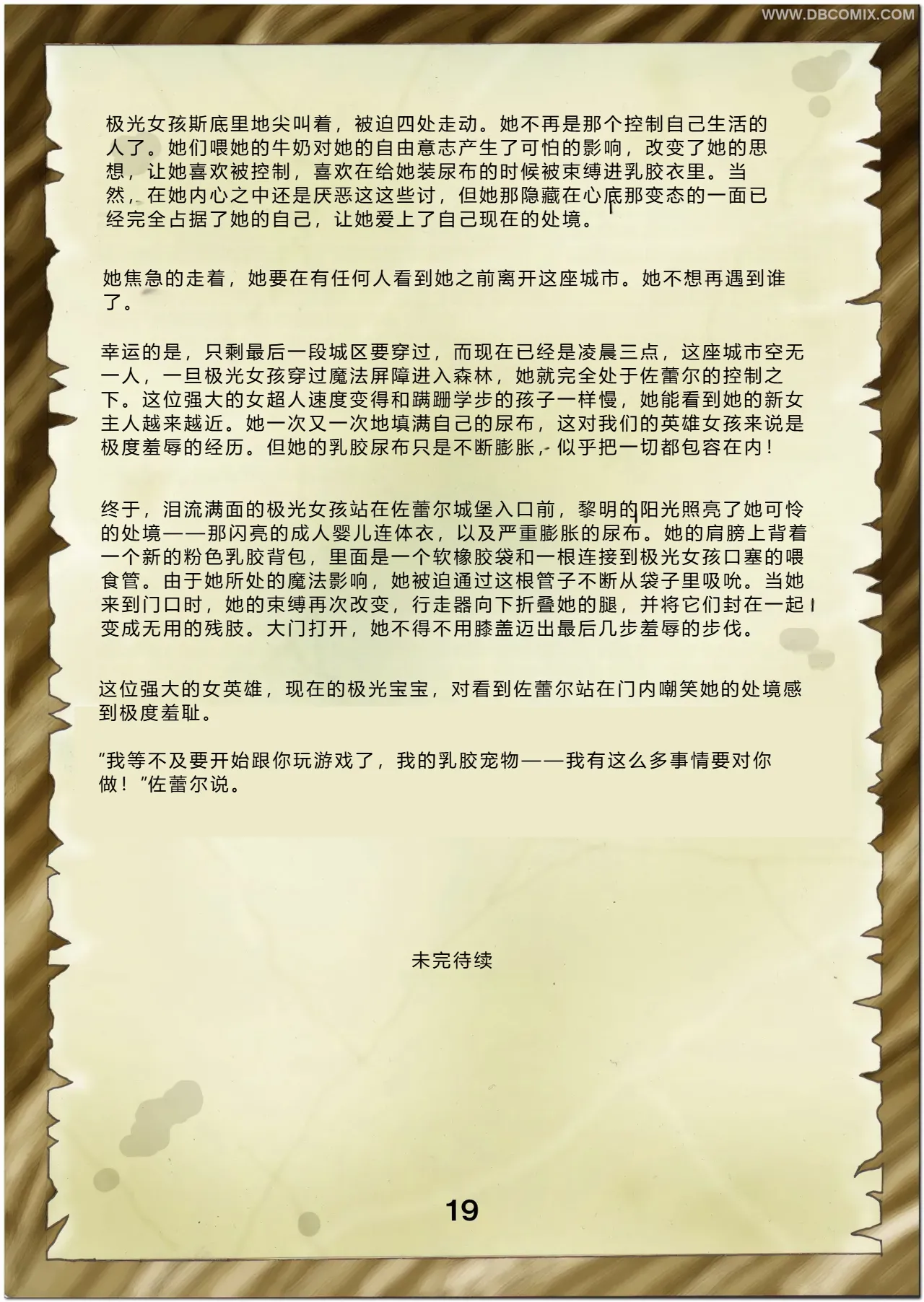 WWW.DBCOMIX.COM

极光女孩斯底里地尖叫着，被迫四处走动。她不再是那个控制自己生活的人了。她们喂她的牛奶对她的自由意志产生了可怕的影响，改变了她的思想，让她喜欢被控制，喜欢在给她装尿布的时候被束缚进乳胶衣里。当然，在她内心之中还是厌恶这这些讨，但她那隐藏在心底那变态的一面已经完全占据了她的自己，让她爱上了自己现在的处境。

她焦急的走着，她要在有任何人看到她之前离开这座城市。她不想再遇到谁了。

幸运的是，只剩最后一段城区要穿过，而现在已经是凌晨三点，这座城市空无一人，一旦极光女孩穿过魔法屏障进入森林，她就完全处于佐蕾尔的控制之下。这位强大的女超人速度变得和蹒跚学步的孩子一样慢，她能看到她的新女主人越来越近。她一次又一次地填满自己的尿布，这对我们的英雄女孩来说是极度羞辱的经历。但她的乳胶尿布只是不断膨胀，似乎把一切都包容在内！

终于，泪流满面的极光女孩站在佐蕾尔城堡入口前，黎明的阳光照亮了她可怜的处境——那闪亮的成人婴儿连体衣，以及严重膨胀的尿布。她的肩膀上背着一个新的粉色乳胶背包，里面是一个软橡胶袋和一根连接到极光女孩口塞的喂食管。由于她所处的魔法影响，她被迫通过这根管子不断从袋子里吸吮。当她来到门口时，她的束缚再次改变，行走器向下折叠她的腿，并将它们封在一起变成无用的残肢。大门打开，她不得不用膝盖迈出最后几步羞辱的步伐。

这位强大的女英雄，现在的极光宝宝，对看到佐蕾尔站在门内嘲笑她的处境感到极度羞耻。

“我等不及要开始跟你玩游戏了，我的乳胶宠物——我有这么多事情要对你做！”佐蕾尔说。

未完待续

19